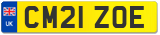 UK
CM21 ZOE